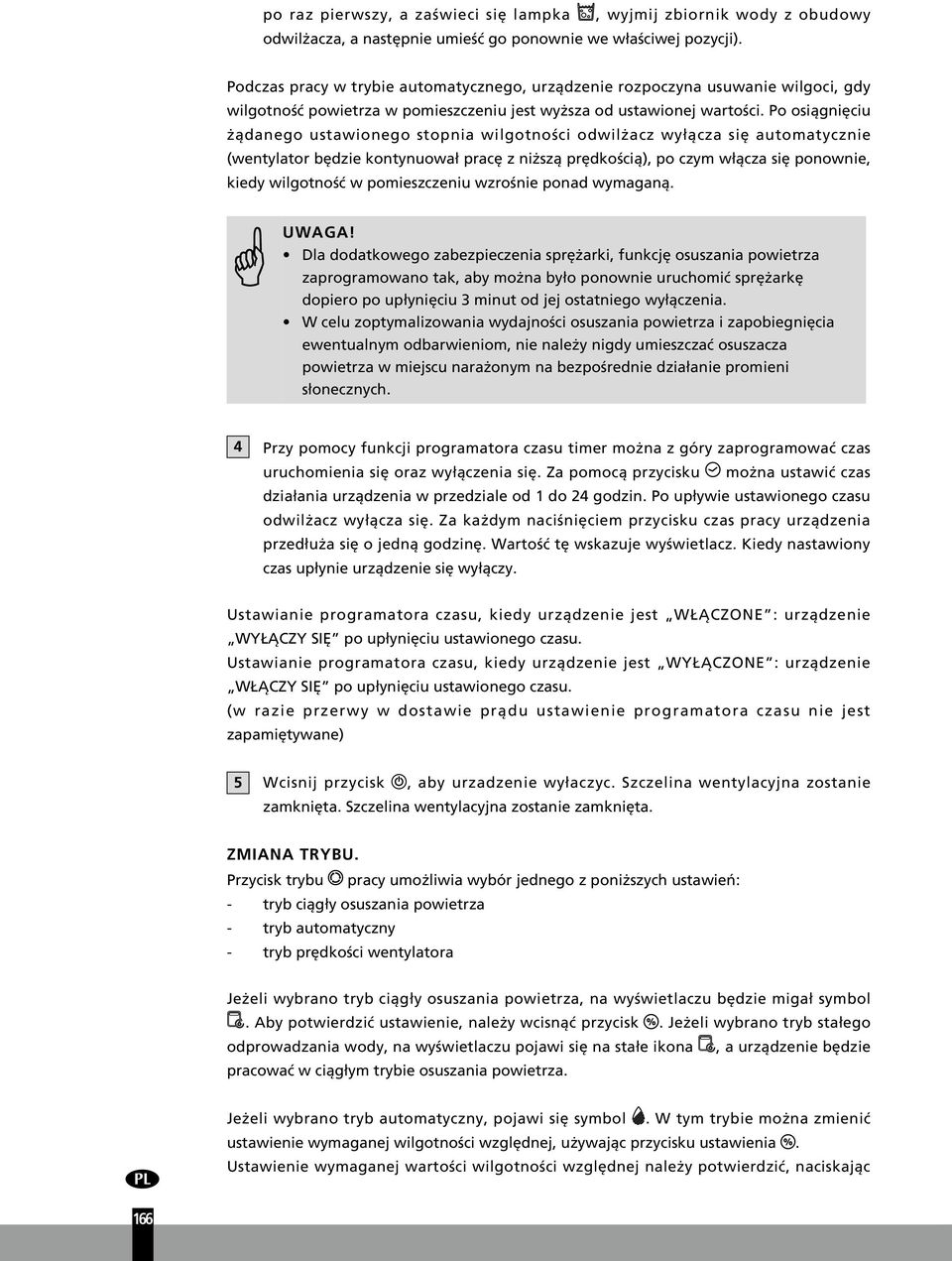 po raz pierwszy, a zaświeci się lampka , wyjmij zbiornik wody z obudowy odwilżacza, a następnie umieść go ponownie we właściwej pozycji).

Podczas pracy w trybie automatycznego, urządzenie rozpoczyna usuwanie wilgoci, gdy wilgotność powietrza w pomieszczeniu jest wyższa od ustawionej wartości. Po osiągnięciu żądanego ustawionego stopnia wilgotności odwilżacz wyłącza się automatycznie (wentylator będzie kontynuował pracę z niższą prędkością), po czym włącza się ponownie, kiedy wilgotność w pomieszczeniu wzrośnie ponad wymaganą.

UWAGA!
• Dla dodatkowego zabezpieczenia sprężarki, funkcję osuszania powietrza zaprogramowano tak, aby można było ponownie uruchomić sprężarkę dopiero po upłynięciu 3 minut od jej ostatniego wyłączenia.
• W celu zoptymalizowania wydajności osuszania powietrza i zapobiegnięcia ewentualnym odbarwieniom, nie należy nigdy umieszczać osuszacza powietrza w miejscu narażonym na bezpośrednie działanie promieni słonecznych.

4 Przy pomocy funkcji programatora czasu timer można z góry zaprogramować czas uruchomienia się oraz wyłączenia się. Za pomocą przycisku  można ustawić czas działania urządzenia w przedziale od 1 do 24 godzin. Po upływie ustawionego czasu odwilżacz wyłącza się. Za każdym naciśnięciem przycisku czas pracy urządzenia przedłuża się o jedną godzinę. Wartość tę wskazuje wyświetlacz. Kiedy nastawiony czas upłynie urządzenie się wyłączy.

Ustawianie programatora czasu, kiedy urządzenie jest „WŁĄCZONE": urządzenie „WYŁĄCZY SIĘ" po upłynięciu ustawionego czasu.
Ustawianie programatora czasu, kiedy urządzenie jest „WYŁĄCZONE": urządzenie „WŁĄCZY SIĘ" po upłynięciu ustawionego czasu.
(w razie przerwy w dostawie prądu ustawienie programatora czasu nie jest zapamiętywane)

5 Wcisnij przycisk , aby urzadzenie wyłaczyc. Szczelina wentylacyjna zostanie zamknięta. Szczelina wentylacyjna zostanie zamknięta.

ZMIANA TRYBU.
Przycisk trybu  pracy umożliwia wybór jednego z poniższych ustawień:
- tryb ciągły osuszania powietrza
- tryb automatyczny
- tryb prędkości wentylatora

Jeżeli wybrano tryb ciągły osuszania powietrza, na wyświetlaczu będzie migał symbol . Aby potwierdzić ustawienie, należy wcisnąć przycisk . Jeżeli wybrano tryb stałego odprowadzania wody, na wyświetlaczu pojawi się na stałe ikona , a urządzenie będzie pracować w ciągłym trybie osuszania powietrza.

Jeżeli wybrano tryb automatyczny, pojawi się symbol . W tym trybie można zmienić ustawienie wymaganej wilgotności względnej, używając przycisku ustawienia .
Ustawienie wymaganej wartości wilgotności względnej należy potwierdzić, naciskając

PL

166